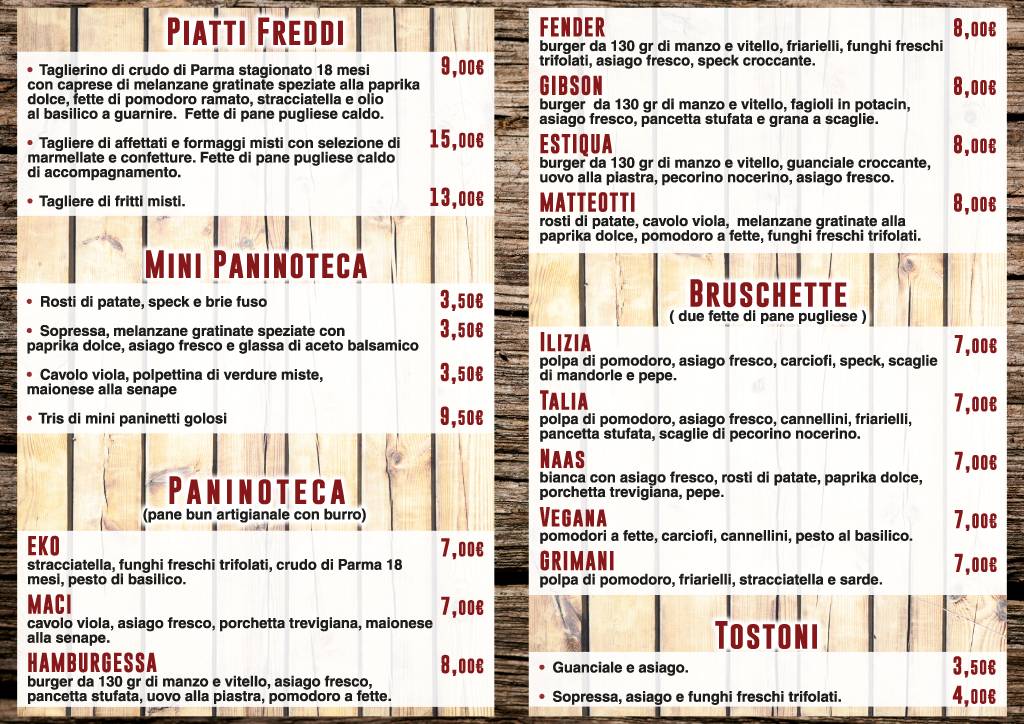 PIATTI FREDDI

• Taglierino di crudo di Parma stagionato 18 mesi con caprese di melanzane gratinate speziate alla paprika dolce, fette di pomodoro ramato, stracciatella e olio al basilico a guarnire. Fette di pane pugliese caldo. 9,00€

• Tagliere di affettati e formaggi misti con selezione di marmellate e confetture. Fette di pane pugliese caldo di accompagnamento. 15,00€

• Tagliere di fritti misti. 13,00€

MINI PANINOTECA

• Rosti di patate, speck e brie fuso 3,50€

• Sopressa, melanzane gratinate speziate con paprika dolce, asiago fresco e glassa di aceto balsamico 3,50€

• Cavolo viola, polpettina di verdure miste, maionese alla senape 3,50€

• Tris di mini paninetti golosi 9,50€

PANINOTECA
(pane bun artigianale con burro)

EKO 7,00€
stracciatella, funghi freschi trifolati, crudo di Parma 18 mesi, pesto di basilico.

MACI 7,00€
cavolo viola, asiago fresco, porchetta trevigiana, maionese alla senape.

HAMBURGESSA 8,00€
burger da 130 gr di manzo e vitello, asiago fresco, pancetta stufata, uovo alla piastra, pomodoro a fette.

FENDER 8,00€
burger da 130 gr di manzo e vitello, friarielli, funghi freschi trifolati, asiago fresco, speck croccante.

GIBSON 8,00€
burger da 130 gr di manzo e vitello, fagioli in potacin, asiago fresco, pancetta stufata e grana a scaglie.

ESTIQUA 8,00€
burger da 130 gr di manzo e vitello, guanciale croccante, uovo alla piastra, pecorino nocerino, asiago fresco.

MATTEOTTI 8,00€
rosti di patate, cavolo viola, melanzane gratinate alla paprika dolce, pomodoro a fette, funghi freschi trifolati.

BRUSCHETTE
( due fette di pane pugliese )

ILIZIA 7,00€
polpa di pomodoro, asiago fresco, carciofi, speck, scaglie di mandorle e pepe.

TALIA 7,00€
polpa di pomodoro, asiago fresco, cannellini, friarielli, pancetta stufata, scaglie di pecorino nocerino.

NAAS 7,00€
bianca con asiago fresco, rosti di patate, paprika dolce, porchetta trevigiana, pepe.

VEGANA 7,00€
pomodori a fette, carciofi, cannellini, pesto al basilico.

GRIMANI 7,00€
polpa di pomodoro, friarielli, stracciatella e sarde.

TOSTONI

• Guanciale e asiago. 3,50€

• Sopressa, asiago e funghi freschi trifolati. 4,00€